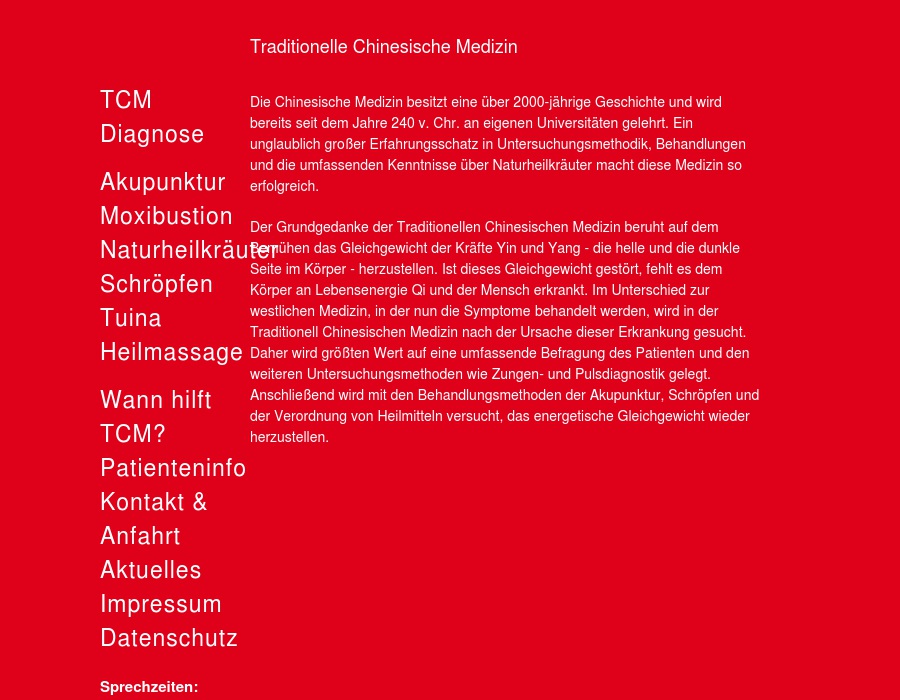 TCM
Diagnose

Akupunktur
Moxibustion
Naturheilkräuter
Schröpfen
Tuina
Heilmassage

Wann hilft TCM?
Patienteninfo
Kontakt & Anfahrt
Aktuelles
Impressum
Datenschutz

Sprechzeiten:

Traditionelle Chinesische Medizin

Die Chinesische Medizin besitzt eine über 2000-jährige Geschichte und wird bereits seit dem Jahre 240 v. Chr. an eigenen Universitäten gelehrt. Ein unglaublich großer Erfahrungsschatz in Untersuchungsmethodik, Behandlungen und die umfassenden Kenntnisse über Naturheilkräuter macht diese Medizin so erfolgreich.

Der Grundgedanke der Traditionellen Chinesischen Medizin beruht auf dem Bemühen das Gleichgewicht der Kräfte Yin und Yang - die helle und die dunkle Seite im Körper - herzustellen. Ist dieses Gleichgewicht gestört, fehlt es dem Körper an Lebensenergie Qi und der Mensch erkrankt. Im Unterschied zur westlichen Medizin, in der nun die Symptome behandelt werden, wird in der Traditionell Chinesischen Medizin nach der Ursache dieser Erkrankung gesucht. Daher wird größten Wert auf eine umfassende Befragung des Patienten und den weiteren Untersuchungsmethoden wie Zungen- und Pulsdiagnostik gelegt. Anschließend wird mit den Behandlungsmethoden der Akupunktur, Schröpfen und der Verordnung von Heilmitteln versucht, das energetische Gleichgewicht wieder herzustellen.